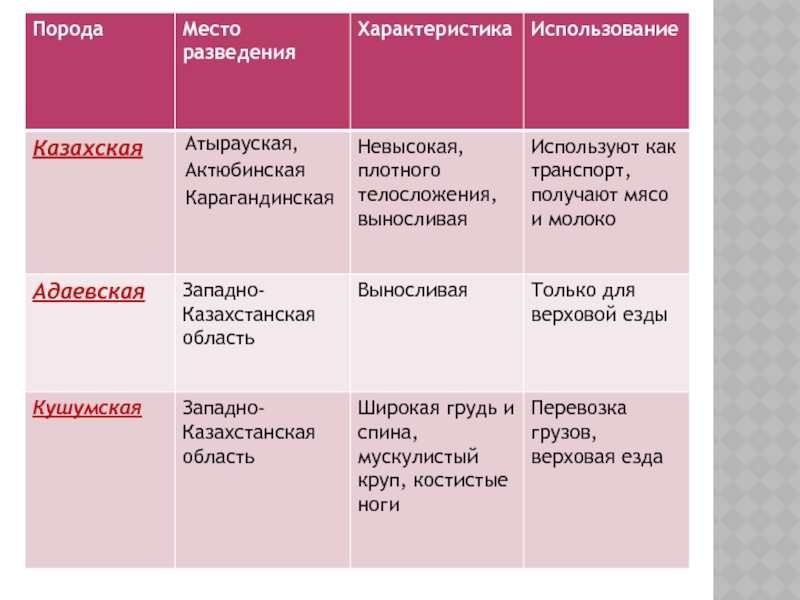 | Порода | Место разведения | Характеристика | Использование |
|---|---|---|---|
| Казахская | Атырауская, Актюбинская Карагандинская | Невысокая, плотного телосложения, выносливая | Используют как транспорт, получают мясо и молоко |
| Адаевская | Западно-Казахстанская область | Выносливая | Только для верховой езды |
| Кушумская | Западно-Казахстанская область | Широкая грудь и спина, мускулистый круп, костистые ноги | Перевозка грузов, верховая езда |